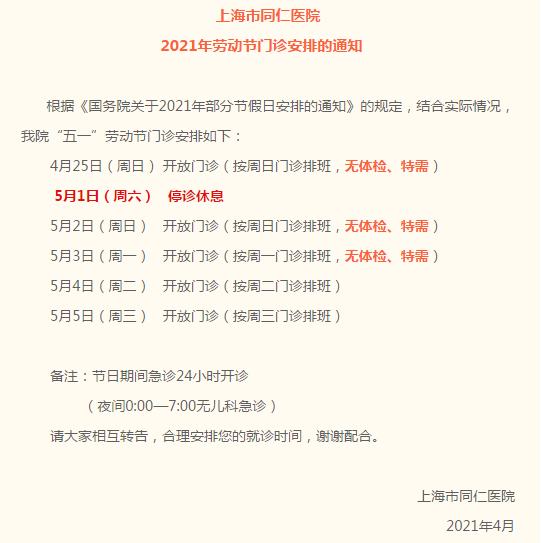 上海市同仁医院

2021年劳动节门诊安排的通知

根据《国务院关于2021年部分节假日安排的通知》的规定，结合实际情况，我院“五一”劳动节门诊安排如下：

4月25日（周日） 开放门诊（按周日门诊排班，无体检、特需）

5月1日（周六） 停诊休息

5月2日（周日） 开放门诊（按周日门诊排班，无体检、特需）

5月3日（周一） 开放门诊（按周一门诊排班，无体检、特需）

5月4日（周二） 开放门诊（按周二门诊排班）

5月5日（周三） 开放门诊（按周三门诊排班）

备注：节日期间急诊24小时开诊

（夜间0:00—7:00无儿科急诊）

请大家相互转告，合理安排您的就诊时间，谢谢配合。

上海市同仁医院

2021年4月